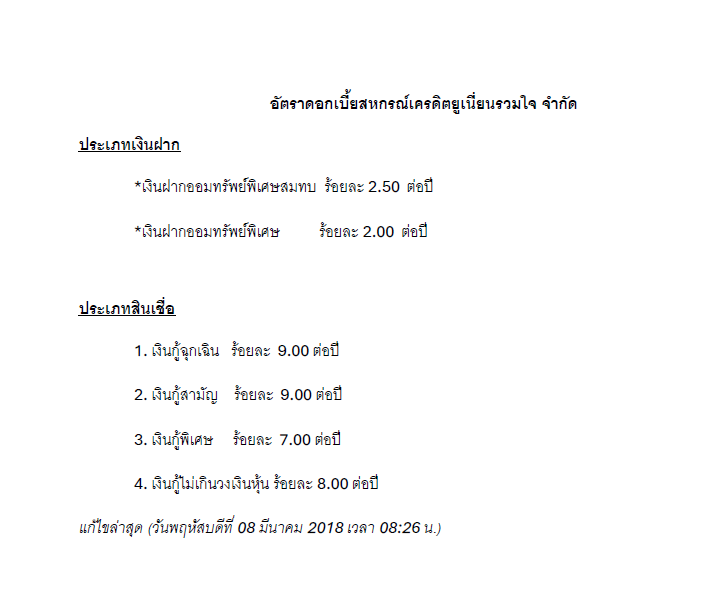 อัตราดอกเบี้ยสหกรณ์เครดิตยูเนี่ยนรวมใจ จำกัด

ประเภทเงินฝาก

*เงินฝากออมทรัพย์พิเศษสมทบ ร้อยละ 2.50 ต่อปี

*เงินฝากออมทรัพย์พิเศษ ร้อยละ 2.00 ต่อปี

ประเภทสินเชื่อ

1. เงินกู้ฉุกเฉิน ร้อยละ 9.00 ต่อปี

2. เงินกู้สามัญ ร้อยละ 9.00 ต่อปี

3. เงินกู้พิเศษ ร้อยละ 7.00 ต่อปี

4. เงินกู้ไม่เกินวงเงินหุ้น ร้อยละ 8.00 ต่อปี

แก้ไขล่าสุด (วันพฤหัสบดีที่ 08 มีนาคม 2018 เวลา 08:26 น.)